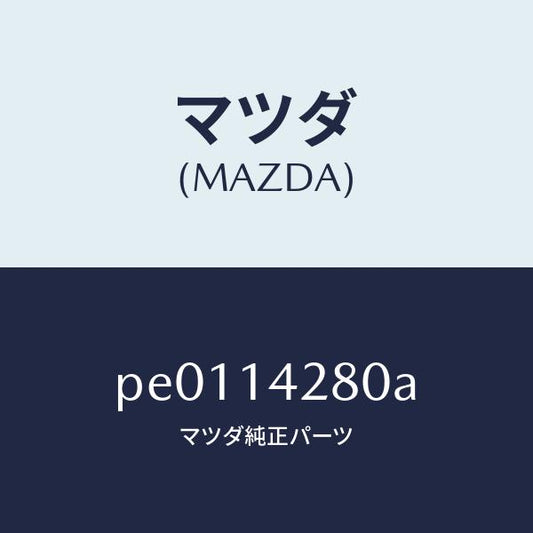 マツダ
(MAZDA)

pe0114280a
マツダ純正パーツ